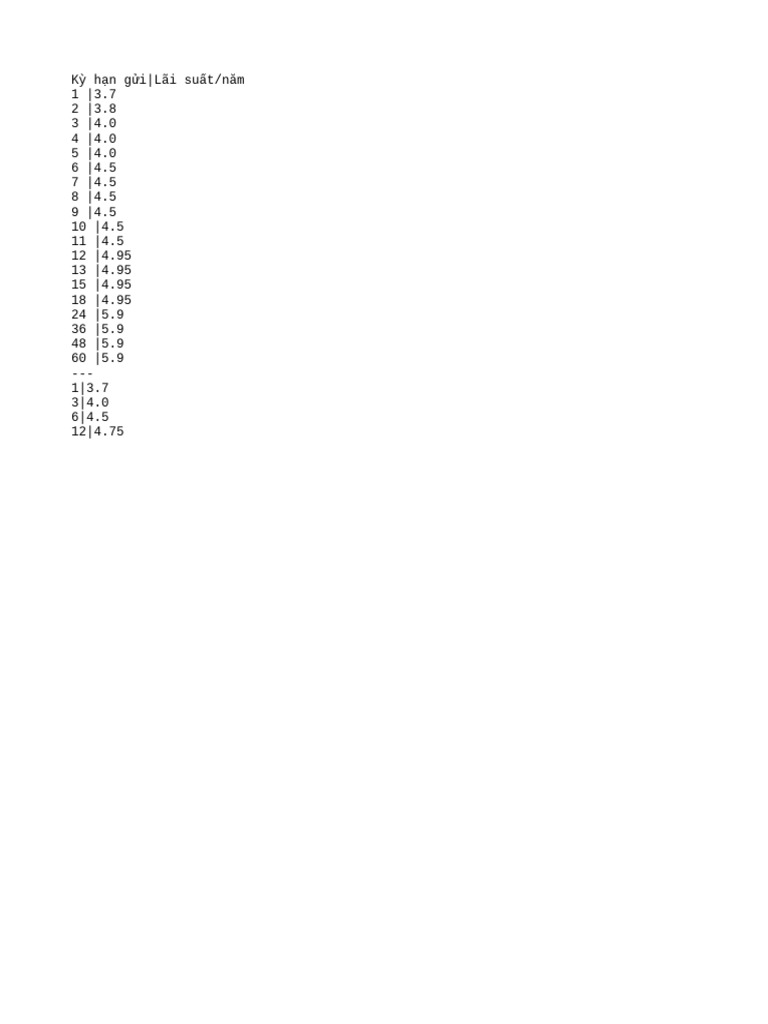 Kỳ hạn gửi|Lãi suất/năm
1 |3.7
2 |3.8
3 |4.0
4 |4.0
5 |4.0
6 |4.5
7 |4.5
8 |4.5
9 |4.5
10 |4.5
11 |4.5
12 |4.95
13 |4.95
15 |4.95
18 |4.95
24 |5.9
36 |5.9
48 |5.9
60 |5.9
---
1|3.7
3|4.0
6|4.5
12|4.75